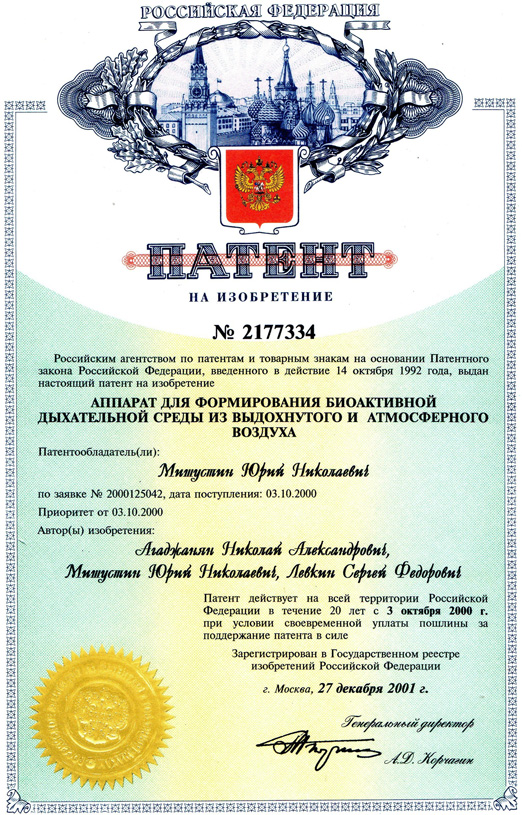 РОССИЙСКАЯ ФЕДЕРАЦИЯ

ПАТЕНТ

НА ИЗОБРЕТЕНИЕ

№ 2177334

Российским агентством по патентам и товарным знакам на основании Патентного закона Российской Федерации, введенного в действие 14 октября 1992 года, выдан настоящий патент на изобретение

АППАРАТ ДЛЯ ФОРМИРОВАНИЯ БИОАКТИВНОЙ ДЫХАТЕЛЬНОЙ СРЕДЫ ИЗ ВЫДОХНУТОГО И АТМОСФЕРНОГО ВОЗДУХА

Патентообладатель(ли):

Мишустин Юрий Николаевич

по заявке № 2000125042, дата поступления: 03.10.2000

Приоритет от 03.10.2000

Автор(ы) изобретения:

Агаджанян Николай Александрович, Мишустин Юрий Николаевич, Левкин Сергей Федорович

Патент действует на всей территории Российской Федерации в течение 20 лет с 3 октября 2000 г. при условии своевременной уплаты пошлины за поддержание патента в силе

Зарегистрирован в Государственном реестре изобретений Российской Федерации

г. Москва, 27 декабря 2001 г.

Генеральный директор

А.Д. Корчагин